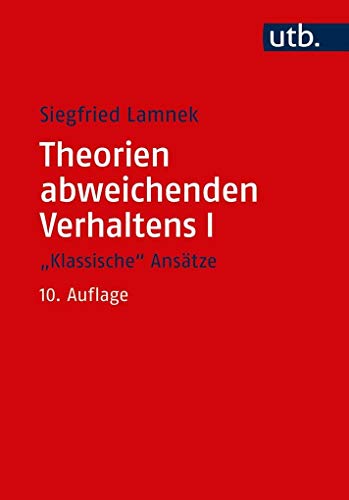 utb.

Siegfried Lamnek

Theorien abweichenden Verhaltens I

„Klassische“ Ansätze

10. Auflage